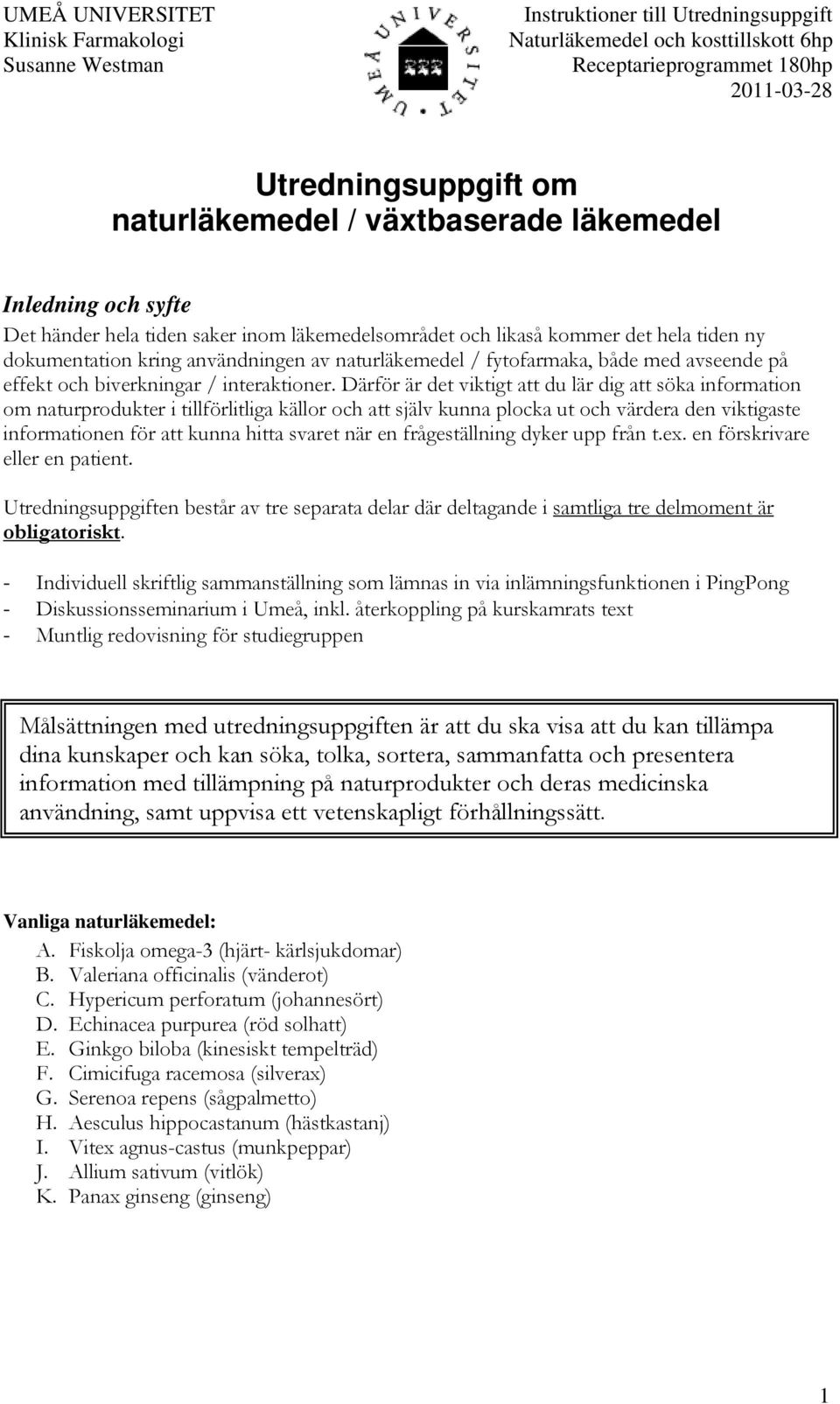 UMEÅ UNIVERSITET
Klinisk Farmakologi
Susanne Westman

UMEÅ UNIVERSITET

Instruktioner till Utredningsuppgift
Naturläkemedel och kosttillskott 6hp
Receptarieprogrammet 180hp
2011-03-28

Utredningsuppgift om naturläkemedel / växtbaserade läkemedel

Inledning och syfte

Det händer hela tiden saker inom läkemedelsområdet och likaså kommer det hela tiden ny dokumentation kring användningen av naturläkemedel / fytofarmaka, både med avseende på effekt och biverkningar / interaktioner. Därför är det viktigt att du lär dig att söka information om naturprodukter i tillförlitliga källor och att själv kunna plocka ut och värdera den viktigaste informationen för att kunna hitta svaret när en frågeställning dyker upp från t.ex. en förskrivare eller en patient.

Utredningsuppgiften består av tre separata delar där deltagande i samtliga tre delmoment är obligatoriskt.

- Individuell skriftlig sammanställning som lämnas in via inlämningsfunktionen i PingPong
- Diskussionsseminarium i Umeå, inkl. återkoppling på kurskamrats text
- Muntlig redovisning för studiegruppen

Målsättningen med utredningsuppgiften är att du ska visa att du kan tillämpa dina kunskaper och kan söka, tolka, sortera, sammanfatta och presentera information med tillämpning på naturprodukter och deras medicinska användning, samt uppvisa ett vetenskapligt förhållningssätt.

Vanliga naturläkemedel:
A. Fiskolja omega-3 (hjärt- kärlsjukdomar)
B. Valeriana officinalis (vänderot)
C. Hypericum perforatum (johannesört)
D. Echinacea purpurea (röd solhatt)
E. Ginkgo biloba (kinesiskt tempelträd)
F. Cimicifuga racemosa (silverax)
G. Serenoa repens (sågpalmetto)
H. Aesculus hippocastanum (hästkastanj)
I. Vitex agnus-castus (munkpeppar)
J. Allium sativum (vitlök)
K. Panax ginseng (ginseng)

1